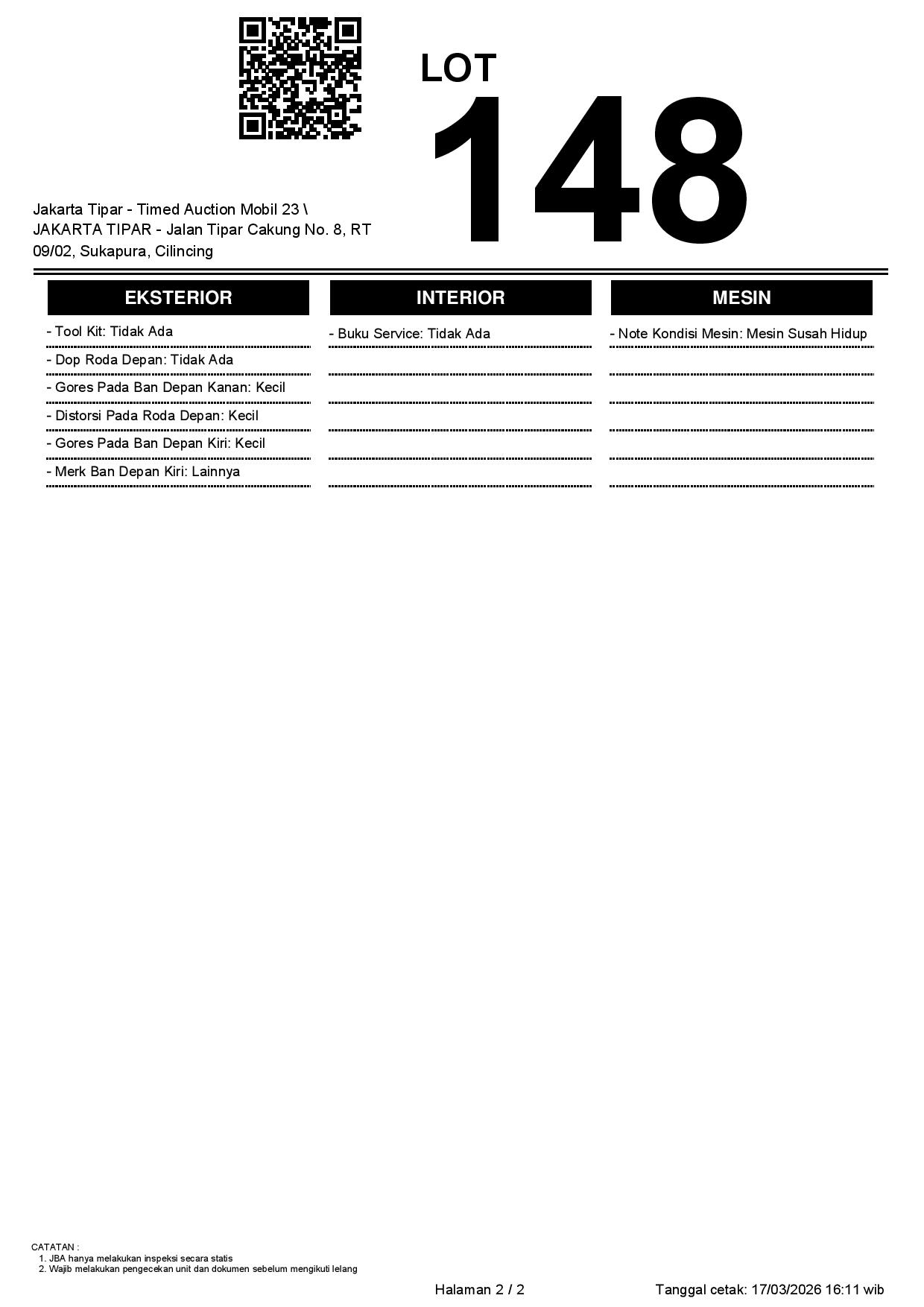 LOT
148

Jakarta Tipar - Timed Auction Mobil 23 \ JAKARTA TIPAR - Jalan Tipar Cakung No. 8, RT 09/02, Sukapura, Cilincing

EKSTERIOR

- Tool Kit: Tidak Ada
- Dop Roda Depan: Tidak Ada
- Gores Pada Ban Depan Kanan: Kecil
- Distorsi Pada Roda Depan: Kecil
- Gores Pada Ban Depan Kiri: Kecil
- Merk Ban Depan Kiri: Lainnya

INTERIOR

- Buku Service: Tidak Ada

MESIN

- Note Kondisi Mesin: Mesin Susah Hidup

CATATAN :
1. JBA hanya melakukan inspeksi secara statis
2. Wajib melakukan pengecekan unit dan dokumen sebelum mengikuti lelang

Halaman 2 / 2

Tanggal cetak: 17/03/2026 16:11 wib